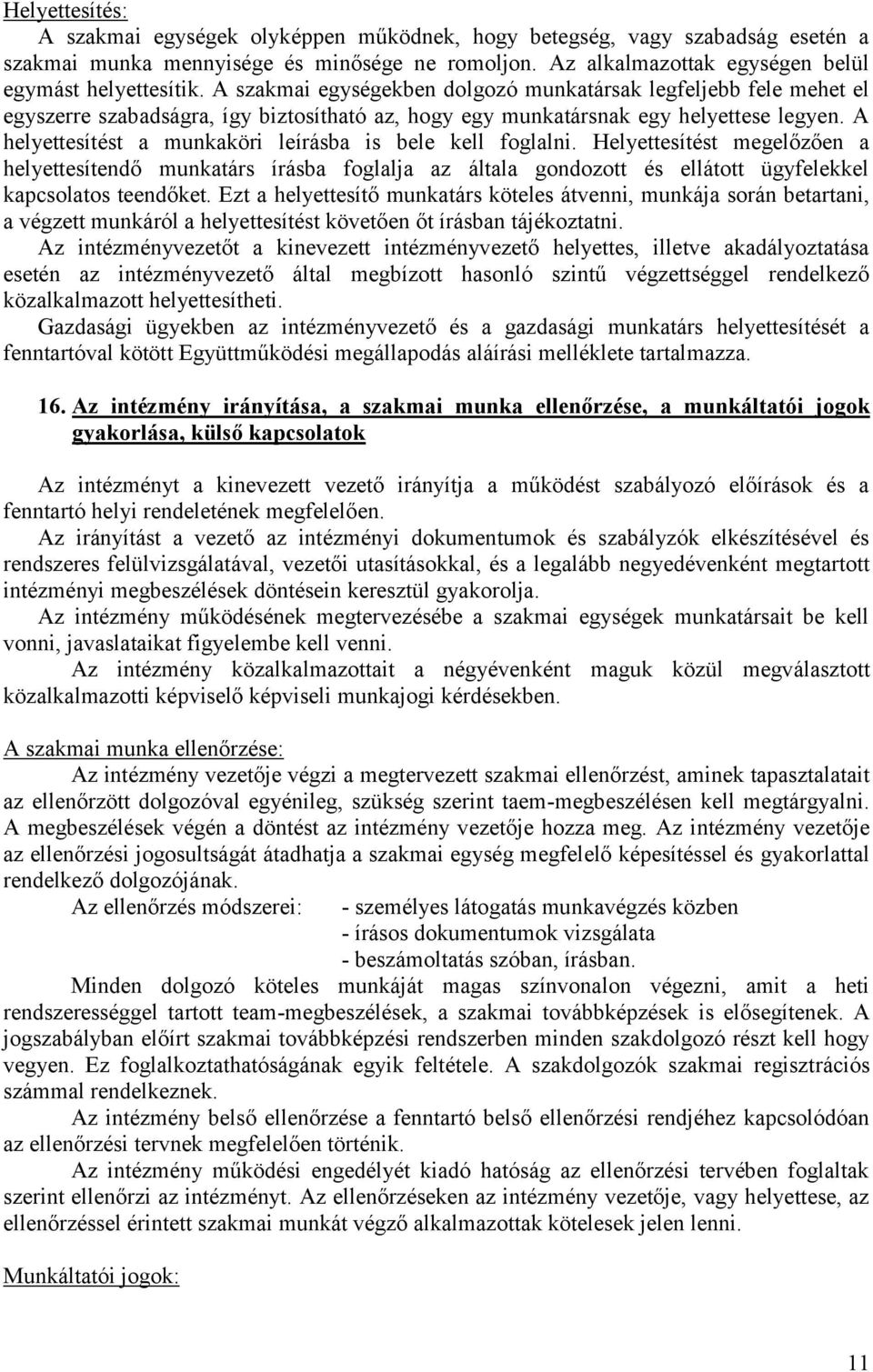 Helyettesítés:

A szakmai egységek olyképpen működnek, hogy betegség, vagy szabadság esetén a szakmai munka mennyisége és minősége ne romoljon. Az alkalmazottak egységen belül egymást helyettesítik. A szakmai egységekben dolgozó munkatársak legfeljebb fele mehet el egyszerre szabadságra, így biztosítható az, hogy egy munkatársnak egy helyettese legyen. A helyettesítést a munkaköri leírásba is bele kell foglalni. Helyettesítést megelőzően a helyettesítendő munkatárs írásba foglalja az általa gondozott és ellátott ügyfelekkel kapcsolatos teendőket. Ezt a helyettesítő munkatárs köteles átvenni, munkája során betartani, a végzett munkáról a helyettesítést követően őt írásban tájékoztatni.

Az intézményvezetőt a kinevezett intézményvezető helyettes, illetve akadályoztatása esetén az intézményvezető által megbízott hasonló szintű végzettséggel rendelkező közalkalmazott helyettesítheti.

Gazdasági ügyekben az intézményvezető és a gazdasági munkatárs helyettesítését a fenntartóval kötött Együttműködési megállapodás aláírási melléklete tartalmazza.

16. Az intézmény irányítása, a szakmai munka ellenőrzése, a munkáltatói jogok gyakorlása, külső kapcsolatok

Az intézményt a kinevezett vezető irányítja a működést szabályozó előírások és a fenntartó helyi rendeletének megfelelően.

Az irányítást a vezető az intézményi dokumentumok és szabályzók elkészítésével és rendszeres felülvizsgálatával, vezetői utasításokkal, és a legalább negyedévenként megtartott intézményi megbeszélések döntésein keresztül gyakorolja.

Az intézmény működésének megtervezésébe a szakmai egységek munkatársait be kell vonni, javaslataikat figyelembe kell venni.

Az intézmény közalkalmazottait a négyévenként maguk közül megválasztott közalkalmazotti képviselő képviseli munkajogi kérdésekben.

A szakmai munka ellenőrzése:

Az intézmény vezetője végzi a megtervezett szakmai ellenőrzést, aminek tapasztalatait az ellenőrzött dolgozóval egyénileg, szükség szerint taem-megbeszélésen kell megtárgyalni. A megbeszélések végén a döntést az intézmény vezetője hozza meg. Az intézmény vezetője az ellenőrzési jogosultságát átadhatja a szakmai egység megfelelő képesítéssel és gyakorlattal rendelkező dolgozójának.

Az ellenőrzés módszerei: - személyes látogatás munkavégzés közben
- írásos dokumentumok vizsgálata
- beszámoltatás szóban, írásban.

Minden dolgozó köteles munkáját magas színvonalon végezni, amit a heti rendszerességgel tartott team-megbeszélések, a szakmai továbbképzések is elősegítenek. A jogszabályban előírt szakmai továbbképzési rendszerben minden szakdolgozó részt kell hogy vegyen. Ez foglalkoztathatóságának egyik feltétele. A szakdolgozók szakmai regisztrációs számmal rendelkeznek.

Az intézmény belső ellenőrzése a fenntartó belső ellenőrzési rendjéhez kapcsolódóan az ellenőrzési tervnek megfelelően történik.

Az intézmény működési engedélyét kiadó hatóság az ellenőrzési tervében foglaltak szerint ellenőrzi az intézményt. Az ellenőrzéseken az intézmény vezetője, vagy helyettese, az ellenőrzéssel érintett szakmai munkát végző alkalmazottak kötelesek jelen lenni.

Munkáltatói jogok:

11